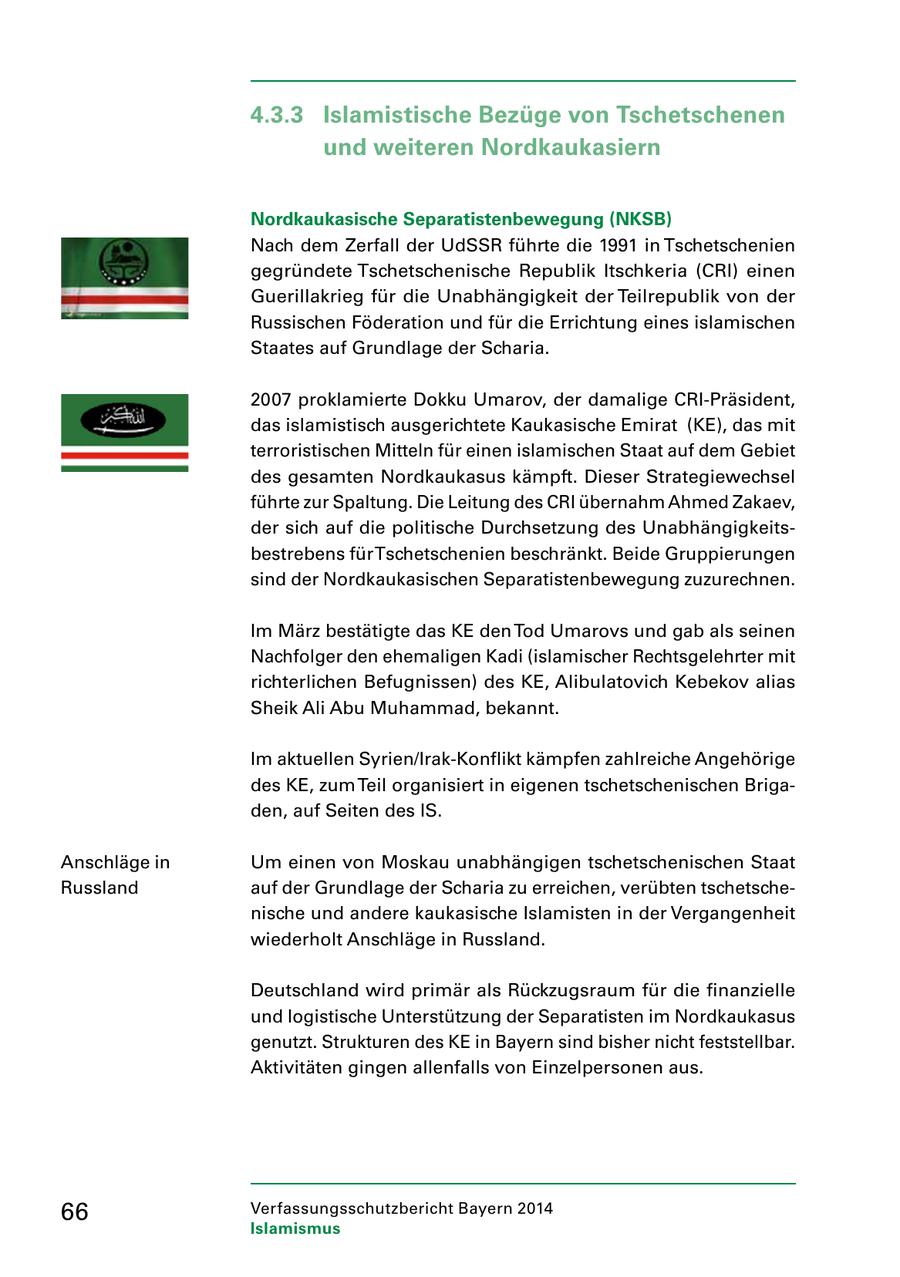 4.3.3 Islamistische Bezüge von Tschetschenen und weiteren Nordkaukasiern

Nordkaukasische Separatistenbewegung (NKSB)
Nach dem Zerfall der UdSSR führte die 1991 in Tschetschenien gegründete Tschetschenische Republik Itschkeria (CRI) einen Guerillakrieg für die Unabhängigkeit der Teilrepublik von der Russischen Föderation und für die Errichtung eines islamischen Staates auf Grundlage der Scharia.

2007 proklamierte Dokku Umarov, der damalige CRI-Präsident, das islamistisch ausgerichtete Kaukasische Emirat (KE), das mit terroristischen Mitteln für einen islamischen Staat auf dem Gebiet des gesamten Nordkaukasus kämpft. Dieser Strategiewechsel führte zur Spaltung. Die Leitung des CRI übernahm Ahmed Zakaev, der sich auf die politische Durchsetzung des Unabhängigkeitsbestrebens für Tschetschenien beschränkt. Beide Gruppierungen sind der Nordkaukasischen Separatistenbewegung zuzurechnen.

Im März bestätigte das KE den Tod Umarovs und gab als seinen Nachfolger den ehemaligen Kadi (islamischer Rechtsgelehrter mit richterlichen Befugnissen) des KE, Alibulatovich Kebekov alias Sheik Ali Abu Muhammad, bekannt.

Im aktuellen Syrien/Irak-Konflikt kämpfen zahlreiche Angehörige des KE, zum Teil organisiert in eigenen tschetschenischen Brigaden, auf Seiten des IS.

Anschläge in Russland

Um einen von Moskau unabhängigen tschetschenischen Staat auf der Grundlage der Scharia zu erreichen, verübten tschetschenische und andere kaukasische Islamisten in der Vergangenheit wiederholt Anschläge in Russland.

Deutschland wird primär als Rückzugsraum für die finanzielle und logistische Unterstützung der Separatisten im Nordkaukasus genutzt. Strukturen des KE in Bayern sind bisher nicht feststellbar. Aktivitäten gingen allenfalls von Einzelpersonen aus.

66

Verfassungsschutzbericht Bayern 2014
Islamismus